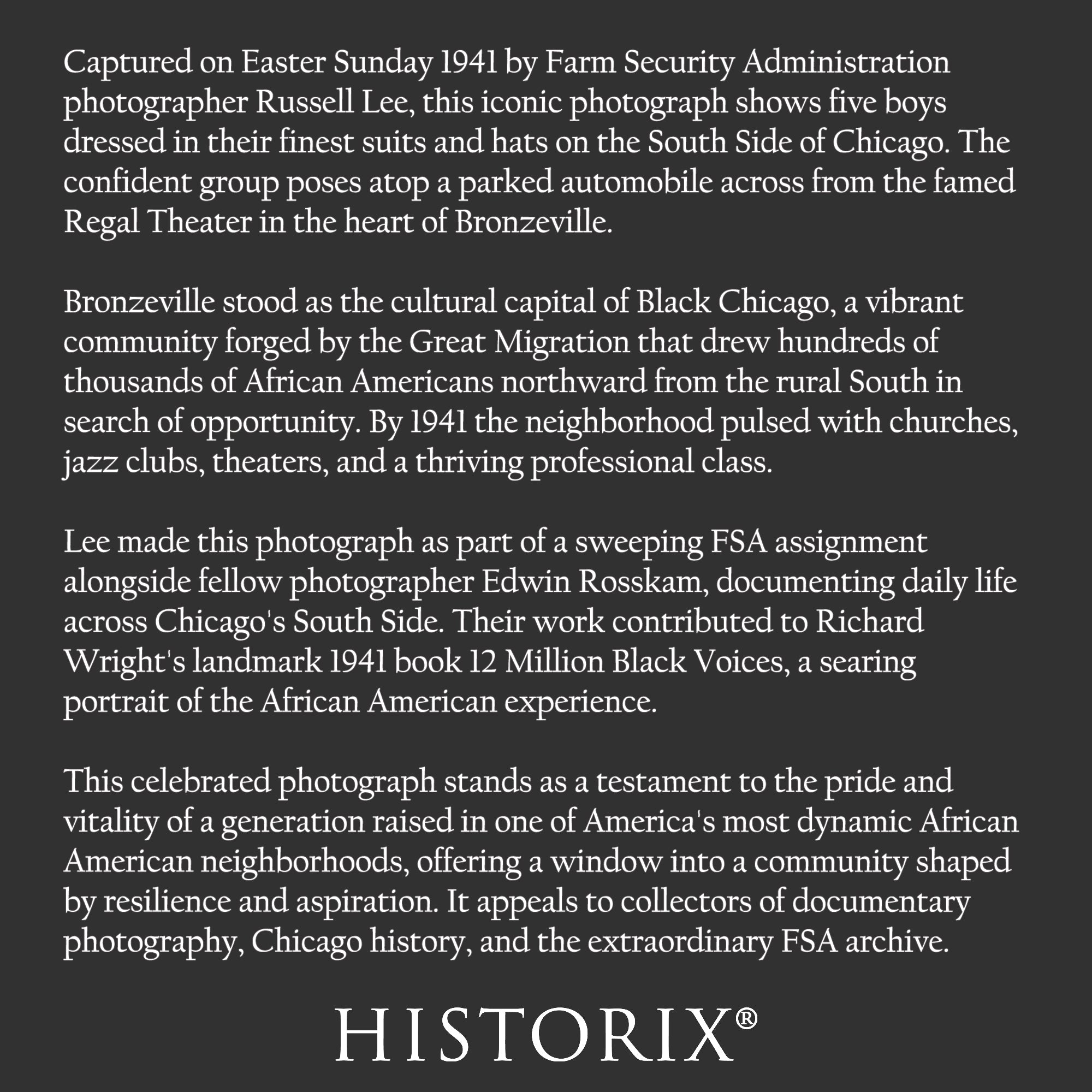 Captured on Easter Sunday 1941 by Farm Security Administration photographer Russell Lee, this iconic photograph shows five boys dressed in their finest suits and hats on the South Side of Chicago. The confident group poses atop a parked automobile across from the famed Regal Theater in the heart of Bronzeville.

Bronzeville stood as the cultural capital of Black Chicago, a vibrant community forged by the Great Migration that drew hundreds of thousands of African Americans northward from the rural South in search of opportunity. By 1941 the neighborhood pulsed with churches, jazz clubs, theaters, and a thriving professional class.

Lee made this photograph as part of a sweeping FSA assignment alongside fellow photographer Edwin Rosskam, documenting daily life across Chicago's South Side. Their work contributed to Richard Wright's landmark 1941 book 12 Million Black Voices, a searing portrait of the African American experience.

This celebrated photograph stands as a testament to the pride and vitality of a generation raised in one of America's most dynamic African American neighborhoods, offering a window into a community shaped by resilience and aspiration. It appeals to collectors of documentary photography, Chicago history, and the extraordinary FSA archive.

HISTORIX®